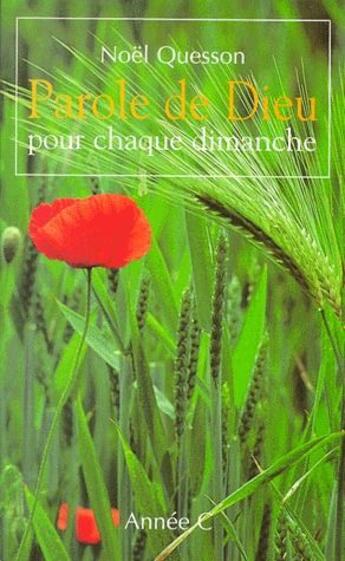 Noël Quesson

Parole de Dieu
pour chaque dimanche

Année C